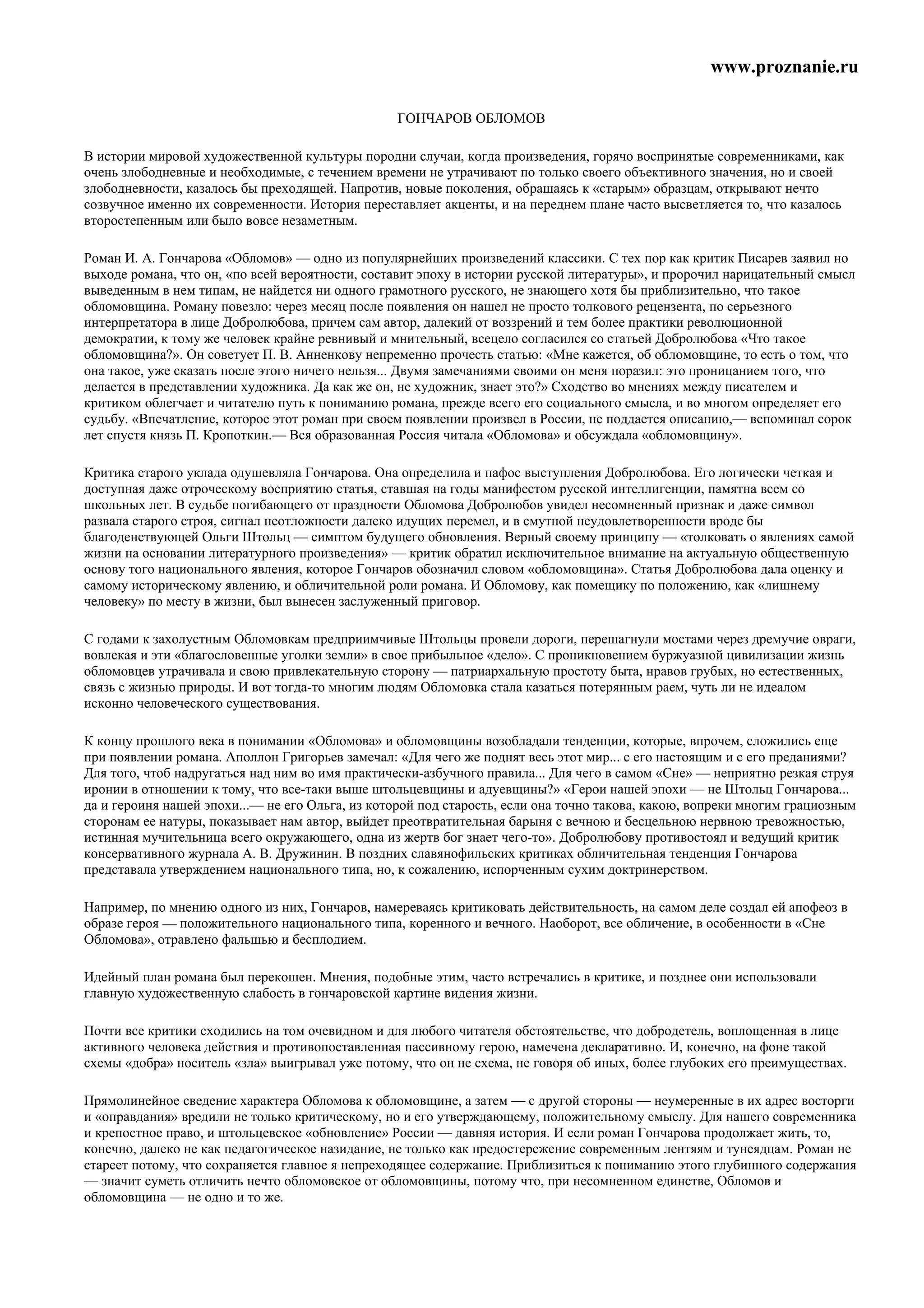 www.proznanie.ru

ГОНЧАРОВ ОБЛОМОВ

В истории мировой художественной культуры породни случаи, когда произведения, горячо воспринятые современниками, как очень злободневные и необходимые, с течением времени не утрачивают по только своего объективного значения, но и своей злободневности, казалось бы преходящей. Напротив, новые поколения, обращаясь к «старым» образцам, открывают нечто созвучное именно их современности. История переставляет акценты, и на переднем плане часто высветляется то, что казалось второстепенным или было вовсе незаметным.

Роман И. А. Гончарова «Обломов» — одно из популярнейших произведений классики. С тех пор как критик Писарев заявил но выходе романа, что он, «по всей вероятности, составит эпоху в истории русской литературы», и пророчил нарицательный смысл выведенным в нем типам, не найдется ни одного грамотного русского, не знающего хотя бы приблизительно, что такое обломовщина. Роману повезло: через месяц после появления он нашел не просто толкового рецензента, по серьезного интерпретатора в лице Добролюбова, причем сам автор, далекий от воззрений и тем более практики революционной демократии, к тому же человек крайне ревнивый и мнительный, всецело согласился со статьей Добролюбова «Что такое обломовщина?». Он советует П. В. Анненкову непременно прочесть статью: «Мне кажется, об обломовщине, то есть о том, что она такое, уже сказать после этого ничего нельзя... Двумя замечаниями своими он меня поразил: это проницанием того, что делается в представлении художника. Да как же он, не художник, знает это?» Сходство во мнениях между писателем и критиком облегчает и читателю путь к пониманию романа, прежде всего его социального смысла, и во многом определяет его судьбу. «Впечатление, которое этот роман при своем появлении произвел в России, не поддается описанию,— вспоминал сорок лет спустя князь П. Кропоткин.— Вся образованная Россия читала «Обломова» и обсуждала «обломовщину».

Критика старого уклада одушевляла Гончарова. Она определила и пафос выступления Добролюбова. Его логически четкая и доступная даже отроческому восприятию статья, ставшая на годы манифестом русской интеллигенции, памятна всем со школьных лет. В судьбе погибающего от праздности Обломова Добролюбов увидел несомненный признак и даже символ развала старого строя, сигнал неотложности далеко идущих перемел, и в смутной неудовлетворенности вроде бы благоденствующей Ольги Штольц — симптом будущего обновления. Верный своему принципу — «толковать о явлениях самой жизни на основании литературного произведения» — критик обратил исключительное внимание на актуальную общественную основу того национального явления, которое Гончаров обозначил словом «обломовщина». Статья Добролюбова дала оценку и самому историческому явлению, и обличительной роли романа. И Обломову, как помещику по положению, как «лишнему человеку» по месту в жизни, был вынесен заслуженный приговор.

С годами к захолустным Обломовкам предприимчивые Штольцы провели дороги, перешагнули мостами через дремучие овраги, вовлекая и эти «благословенные уголки земли» в свое прибыльное «дело». С проникновением буржуазной цивилизации жизнь обломовцев утрачивала и свою привлекательную сторону — патриархальную простоту быта, нравов грубых, но естественных, связь с жизнью природы. И вот тогда-то многим людям Обломовка стала казаться потерянным раем, чуть ли не идеалом исконно человеческого существования.

К концу прошлого века в понимании «Обломова» и обломовщины возобладали тенденции, которые, впрочем, сложились еще при появлении романа. Аполлон Григорьев замечал: «Для чего же поднят весь этот мир... с его настоящим и с его преданиями? Для того, чтоб надругаться над ним во имя практически-азбучного правила... Для чего в самом «Сне» — неприятно резкая струя иронии в отношении к тому, что все-таки выше штольцевщины и адуевщины?» «Герои нашей эпохи — не Штольц Гончарова... да и героиня нашей эпохи...— не его Ольга, из которой под старость, если она точно такова, какою, вопреки многим грациозным сторонам ее натуры, показывает нам автор, выйдет преотвратительная барыня с вечною и бесцельною нервною тревожностью, истинная мучительница всего окружающего, одна из жертв бог знает чего-то». Добролюбову противостоял и ведущий критик консервативного журнала А. В. Дружинин. В поздних славянофильских критиках обличительная тенденция Гончарова представала утверждением национального типа, но, к сожалению, испорченным сухим доктринерством.

Например, по мнению одного из них, Гончаров, намереваясь критиковать действительность, на самом деле создал ей апофеоз в образе героя — положительного национального типа, коренного и вечного. Наоборот, все обличение, в особенности в «Сне Обломова», отравлено фальшью и бесплодием.

Идейный план романа был перекошен. Мнения, подобные этим, часто встречались в критике, и позднее они использовали главную художественную слабость в гончаровской картине видения жизни.

Почти все критики сходились на том очевидном и для любого читателя обстоятельстве, что добродетель, воплощенная в лице активного человека действия и противопоставленная пассивному герою, намечена декларативно. И, конечно, на фоне такой схемы «добра» носитель «зла» выигрывал уже потому, что он не схема, не говоря об иных, более глубоких его преимуществах.

Прямолинейное сведение характера Обломова к обломовщине, а затем — с другой стороны — неумеренные в их адрес восторги и «оправдания» вредили не только критическому, но и его утверждающему, положительному смыслу. Для нашего современника и крепостное право, и штольцевское «обновление» России — давняя история. И если роман Гончарова продолжает жить, то, конечно, далеко не как педагогическое назидание, не только как предостережение современным лентяям и тунеядцам. Роман не стареет потому, что сохраняется главное я непреходящее содержание. Приблизиться к пониманию этого глубинного содержания — значит суметь отличить нечто обломовское от обломовщины, потому что, при несомненном единстве, Обломов и обломовщина — не одно и то же.